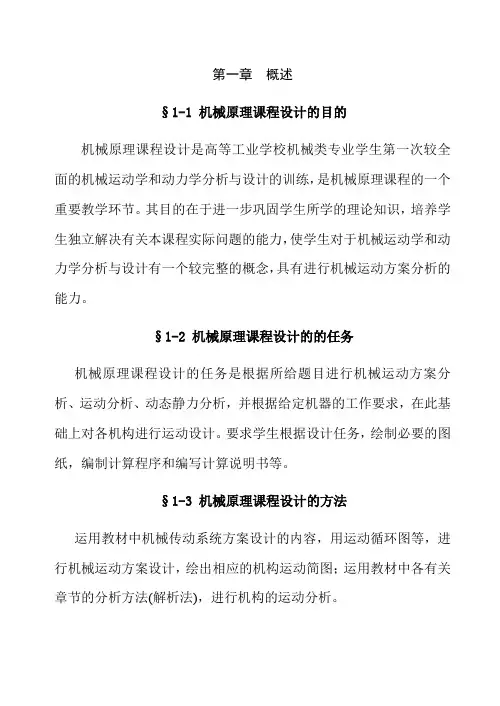 第一章　概述

§1-1 机械原理课程设计的目的

机械原理课程设计是高等工业学校机械类专业学生第一次较全面的机械运动学和动力学分析与设计的训练，是机械原理课程的一个重要教学环节。其目的在于进一步巩固学生所学的理论知识，培养学生独立解决有关本课程实际问题的能力，使学生对于机械运动学和动力学分析与设计有一个较完整的概念，具有进行机械运动方案分析的能力。

§1-2 机械原理课程设计的的任务

机械原理课程设计的任务是根据所给题目进行机械运动方案分析、运动分析、动态静力分析，并根据给定机器的工作要求，在此基础上对各机构进行运动设计。要求学生根据设计任务，绘制必要的图纸，编制计算程序和编写计算说明书等。

§1-3 机械原理课程设计的方法

运用教材中机械传动系统方案设计的内容，用运动循环图等，进行机械运动方案设计，绘出相应的机构运动简图；运用教材中各有关章节的分析方法(解析法)，进行机构的运动分析。